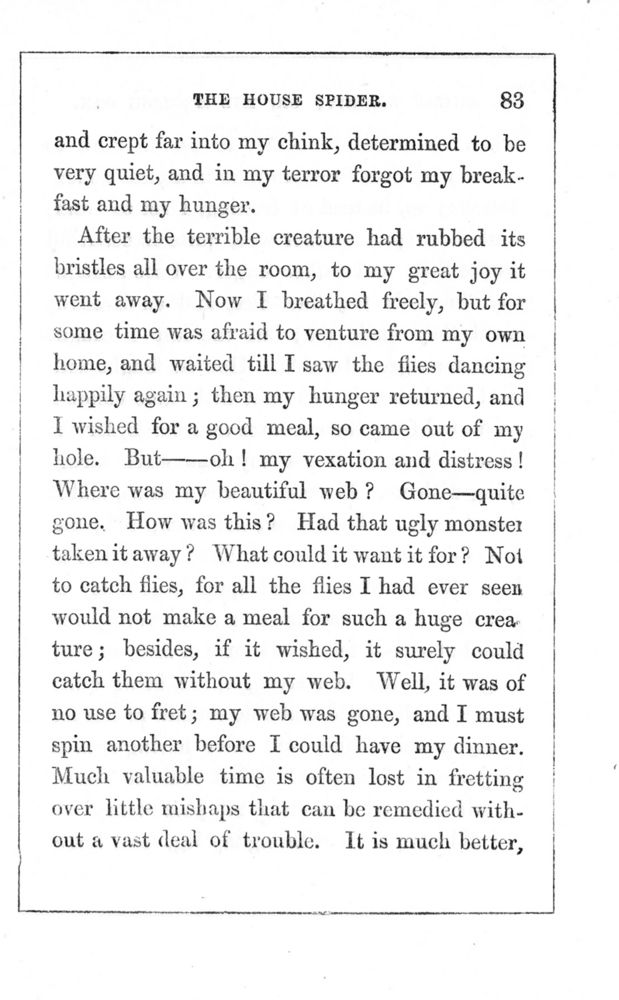 THE HOUSE SPIDER. 83

and crept far into my chink, determined to be very quiet, and in my terror forgot my breakfast and my hunger.

After the terrible creature had rubbed its bristles all over the room, to my great joy it went away. Now I breathed freely, but for some time was afraid to venture from my own home, and waited till I saw the flies dancing happily again; then my hunger returned, and I wished for a good meal, so came out of my hole. But——oh! my vexation and distress! Where was my beautiful web? Gone—quite gone. How was this? Had that ugly monster taken it away? What could it want it for? Not to catch flies, for all the flies I had ever seen would not make a meal for such a huge creature; besides, if it wished, it surely could catch them without my web. Well, it was of no use to fret; my web was gone, and I must spin another before I could have my dinner. Much valuable time is often lost in fretting over little mishaps that can be remedied without a vast deal of trouble. It is much better,